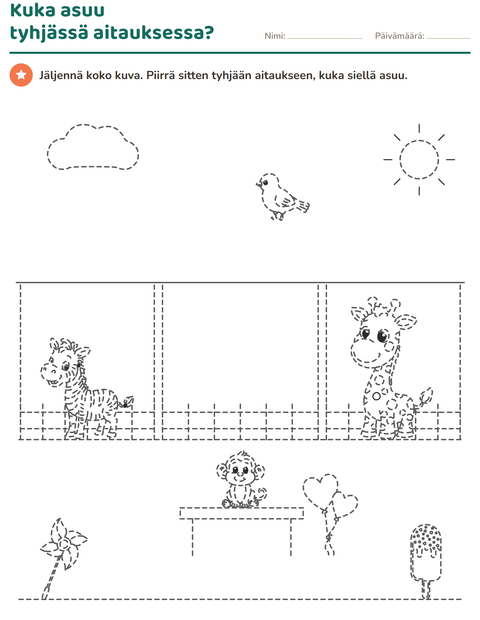 Kuka asuu
tyhjässä aitauksessa?

Nimi: ____ Päivämäärä: ____

Jäljennä koko kuva. Piirrä sitten tyhjään aitaukseen, kuka siellä asuu.